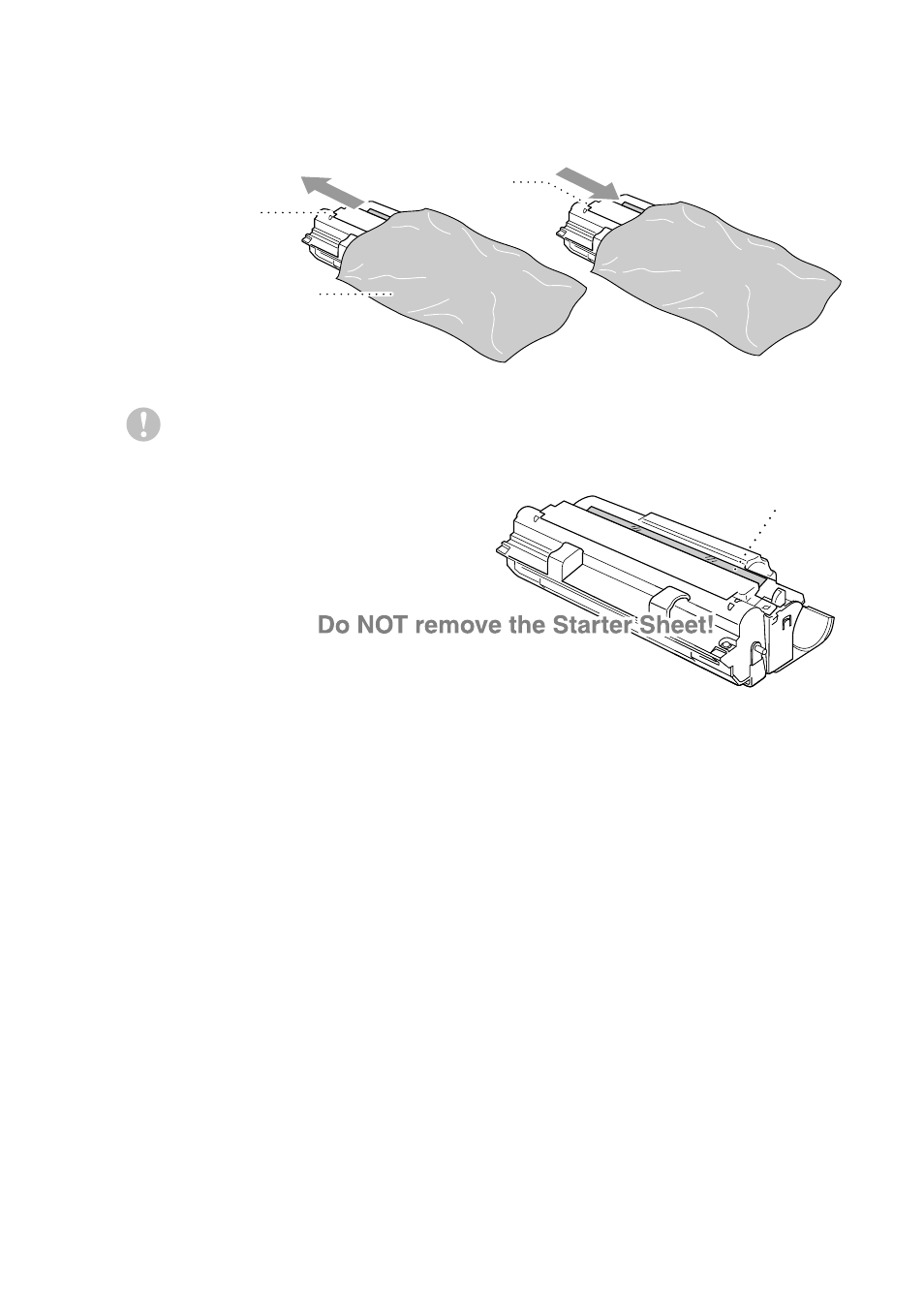 Do NOT remove the Starter Sheet!